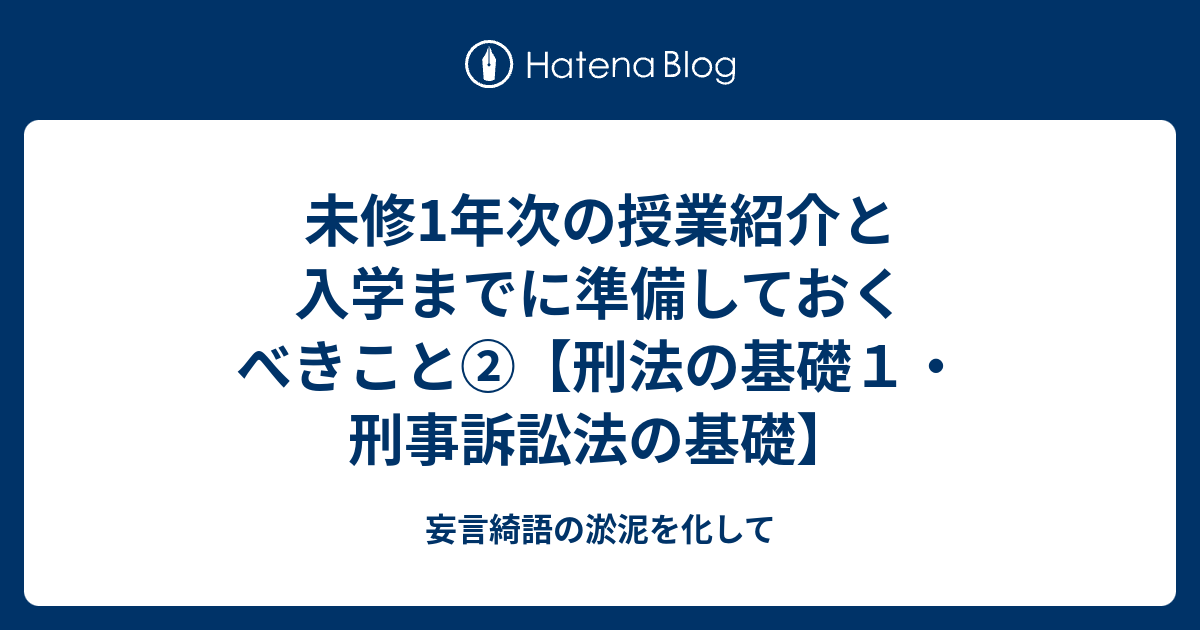 Hatena Blog

未修1年次の授業紹介と入学までに準備しておくべきこと②【刑法の基礎１・刑事訴訟法の基礎】

妄言綺語の淤泥を化して